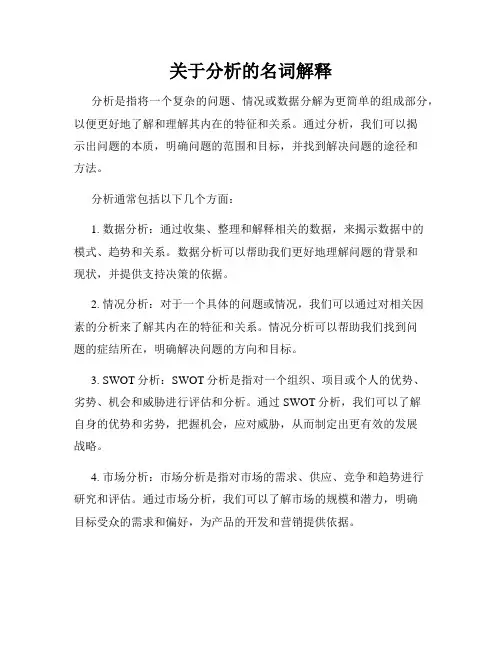 关于分析的名词解释

分析是指将一个复杂的问题、情况或数据分解为更简单的组成部分，以便更好地了解和理解其内在的特征和关系。通过分析，我们可以揭示出问题的本质，明确问题的范围和目标，并找到解决问题的途径和方法。

分析通常包括以下几个方面：

1. 数据分析：通过收集、整理和解释相关的数据，来揭示数据中的模式、趋势和关系。数据分析可以帮助我们更好地理解问题的背景和现状，并提供支持决策的依据。

2. 情况分析：对于一个具体的问题或情况，我们可以通过对相关因素的分析来了解其内在的特征和关系。情况分析可以帮助我们找到问题的症结所在，明确解决问题的方向和目标。

3. SWOT 分析：SWOT 分析是指对一个组织、项目或个人的优势、劣势、机会和威胁进行评估和分析。通过 SWOT 分析，我们可以了解自身的优势和劣势，把握机会，应对威胁，从而制定出更有效的发展战略。

4. 市场分析：市场分析是指对市场的需求、供应、竞争和趋势进行研究和评估。通过市场分析，我们可以了解市场的规模和潜力，明确目标受众的需求和偏好，为产品的开发和营销提供依据。